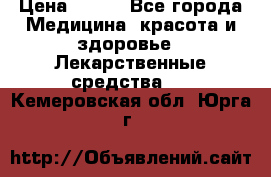 Цена Все города Медицина красота и здоровье Лекарственные средства

Кемеровская обл Юрга г

http://Объявлений.сайт